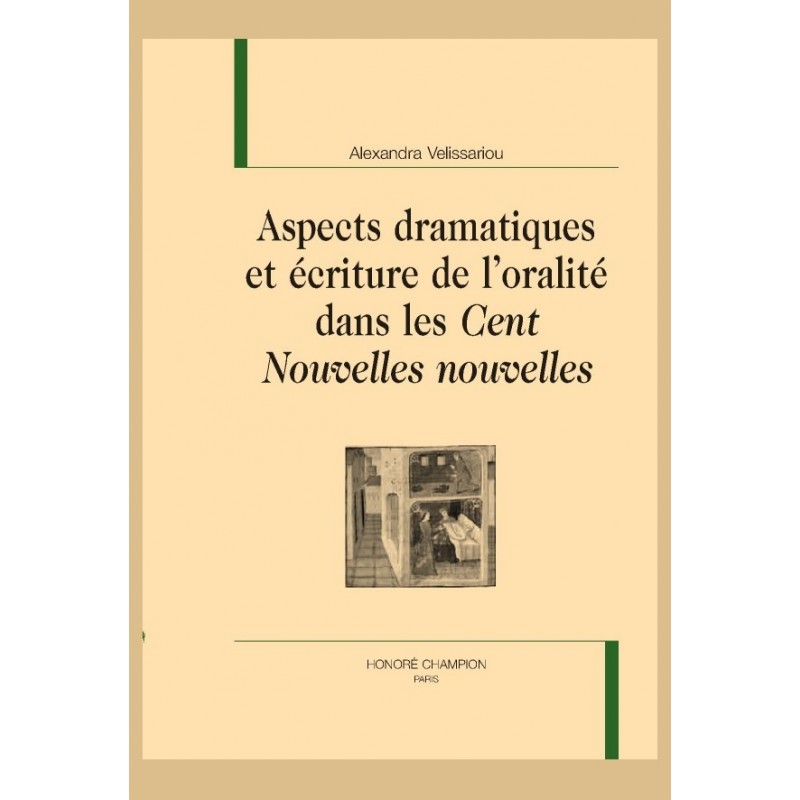 Alexandra Velissariou

Aspects dramatiques et écriture de l'oralité dans les Cent Nouvelles nouvelles

HONORÉ CHAMPION
PARIS